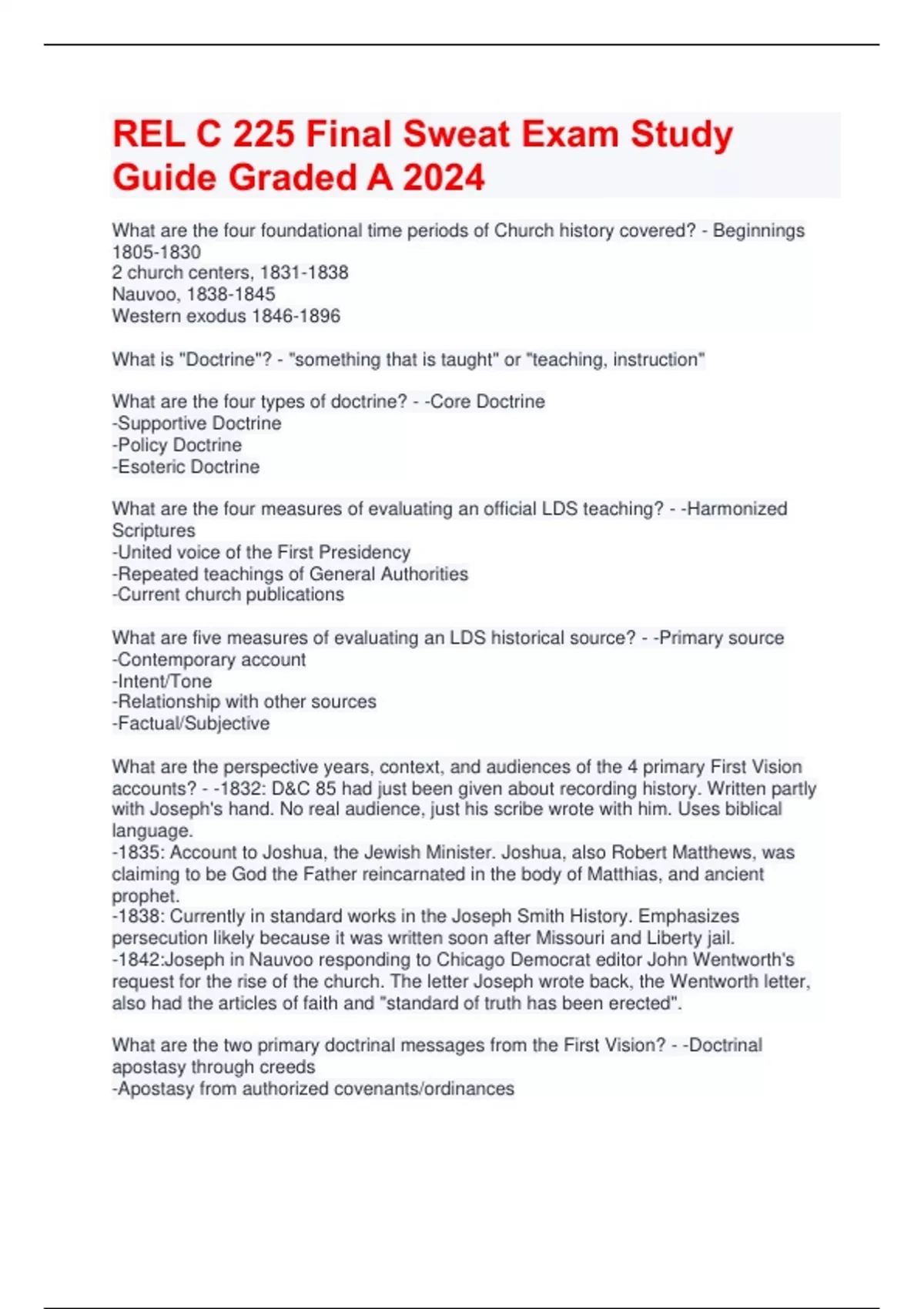 REL C 225 Final Sweat Exam Study Guide Graded A 2024

What are the four foundational time periods of Church history covered? - Beginnings 1805-1830
2 church centers, 1831-1838
Nauvoo, 1838-1845
Western exodus 1846-1896

What is "Doctrine"? - "something that is taught" or "teaching, instruction"

What are the four types of doctrine? - -Core Doctrine
-Supportive Doctrine
-Policy Doctrine
-Esoteric Doctrine

What are the four measures of evaluating an official LDS teaching? - -Harmonized Scriptures
-United voice of the First Presidency
-Repeated teachings of General Authorities
-Current church publications

What are five measures of evaluating an LDS historical source? - -Primary source
-Contemporary account
-Intent/Tone
-Relationship with other sources
-Factual/Subjective

What are the perspective years, context, and audiences of the 4 primary First Vision accounts? - -1832: D&C 85 had just been given about recording history. Written partly with Joseph's hand. No real audience, just his scribe wrote with him. Uses biblical language.
-1835: Account to Joshua, the Jewish Minister. Joshua, also Robert Matthews, was claiming to be God the Father reincarnated in the body of Matthias, and ancient prophet.
-1838: Currently in standard works in the Joseph Smith History. Emphasizes persecution likely because it was written soon after Missouri and Liberty jail.
-1842:Joseph in Nauvoo responding to Chicago Democrat editor John Wentworth's request for the rise of the church. The letter Joseph wrote back, the Wentworth letter, also had the articles of faith and "standard of truth has been erected".

What are the two primary doctrinal messages from the First Vision? - -Doctrinal apostasy through creeds
-Apostasy from authorized covenants/ordinances